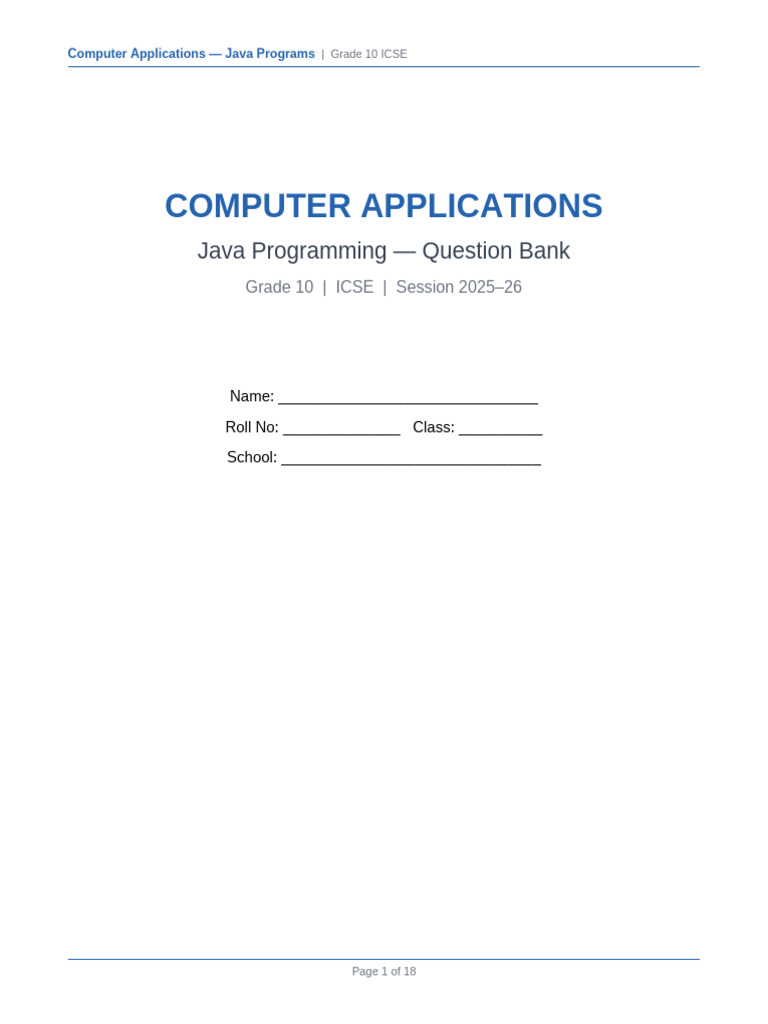 Computer Applications — Java Programs | Grade 10 ICSE

COMPUTER APPLICATIONS

Java Programming — Question Bank

Grade 10 | ICSE | Session 2025–26

Name: ____

Roll No: ____ Class: ____

School: ____

Page 1 of 18